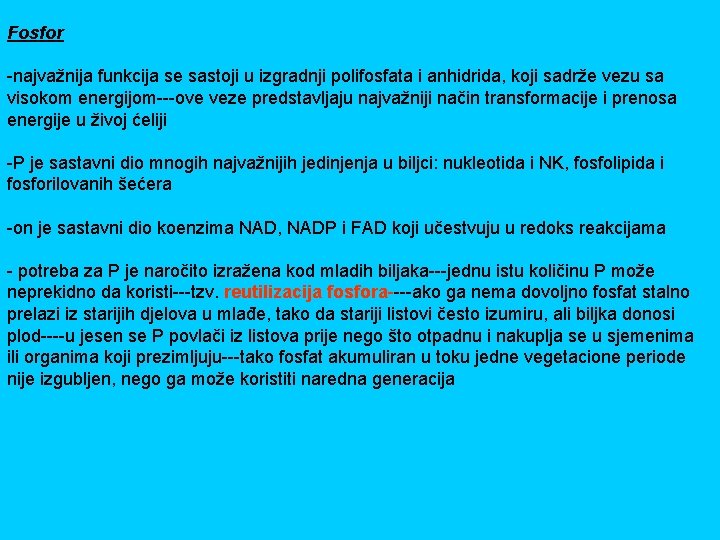 Fosfor

-najvažnija funkcija se sastoji u izgradnji polifosfata i anhidrida, koji sadrže vezu sa visokom energijom---ove veze predstavljaju najvažniji način transformacije i prenosa energije u živoj ćeliji

-P je sastavni dio mnogih najvažnijih jedinjenja u biljci: nukleotida i NK, fosfolipida i fosforilovanih šećera

-on je sastavni dio koenzima NAD, NADP i FAD koji učestvuju u redoks reakcijama

- potreba za P je naročito izražena kod mladih biljaka---jednu istu količinu P može neprekidno da koristi---tzv. reutilizacija fosfora----ako ga nema dovoljno fosfat stalno prelazi iz starijih djelova u mlađe, tako da stariji listovi često izumiru, ali biljka donosi plod----u jesen se P povlači iz listova prije nego što otpadnu i nakuplja se u sjemenima ili organima koji prezimljuju---tako fosfat akumuliran u toku jedne vegetacione periode nije izgubljen, nego ga može koristiti naredna generacija